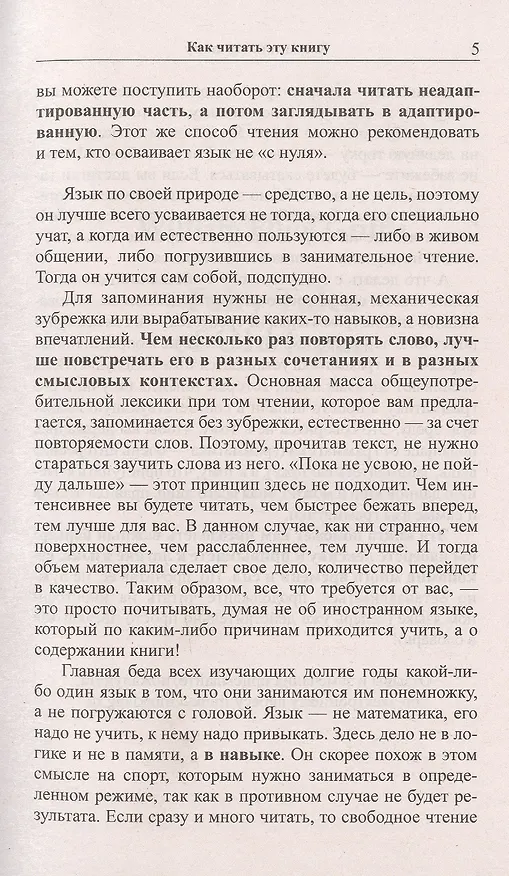 Как читать эту книгу 5

вы можете поступить наоборот: сначала читать неадаптированную часть, а потом заглядывать в адаптированную. Этот же способ чтения можно рекомендовать и тем, кто осваивает язык не «с нуля».

Язык по своей природе — средство, а не цель, поэтому он лучше всего усваивается не тогда, когда его специально учат, а когда им естественно пользуются — либо в живом общении, либо погрузившись в занимательное чтение. Тогда он учится сам собой, подспудно.

Для запоминания нужны не сонная, механическая зубрежка или вырабатывание каких-то навыков, а новизна впечатлений. Чем несколько раз повторять слово, лучше повстречать его в разных сочетаниях и в разных смысловых контекстах. Основная масса общеупотребительной лексики при том чтении, которое вам предлагается, запоминается без зубрежки, естественно — за счет повторяемости слов. Поэтому, прочитав текст, не нужно стараться заучить слова из него. «Пока не усвою, не пойду дальше» — этот принцип здесь не подходит. Чем интенсивнее вы будете читать, чем быстрее бежать вперед, тем лучше для вас. В данном случае, как ни странно, чем поверхностнее, чем расслабленнее, тем лучше. И тогда объем материала сделает свое дело, количество перейдет в качество. Таким образом, все, что требуется от вас, — это просто почитывать, думая не об иностранном языке, который по каким-либо причинам приходится учить, а о содержании книги!

Главная беда всех изучающих долгие годы какой-либо один язык в том, что они занимаются им понемножку, а не погружаются с головой. Язык — не математика, его надо не учить, к нему надо привыкать. Здесь дело не в логике и не в памяти, а в навыке. Он скорее похож в этом смысле на спорт, которым нужно заниматься в определенном режиме, так как в противном случае не будет результата. Если сразу и много читать, то свободное чтение